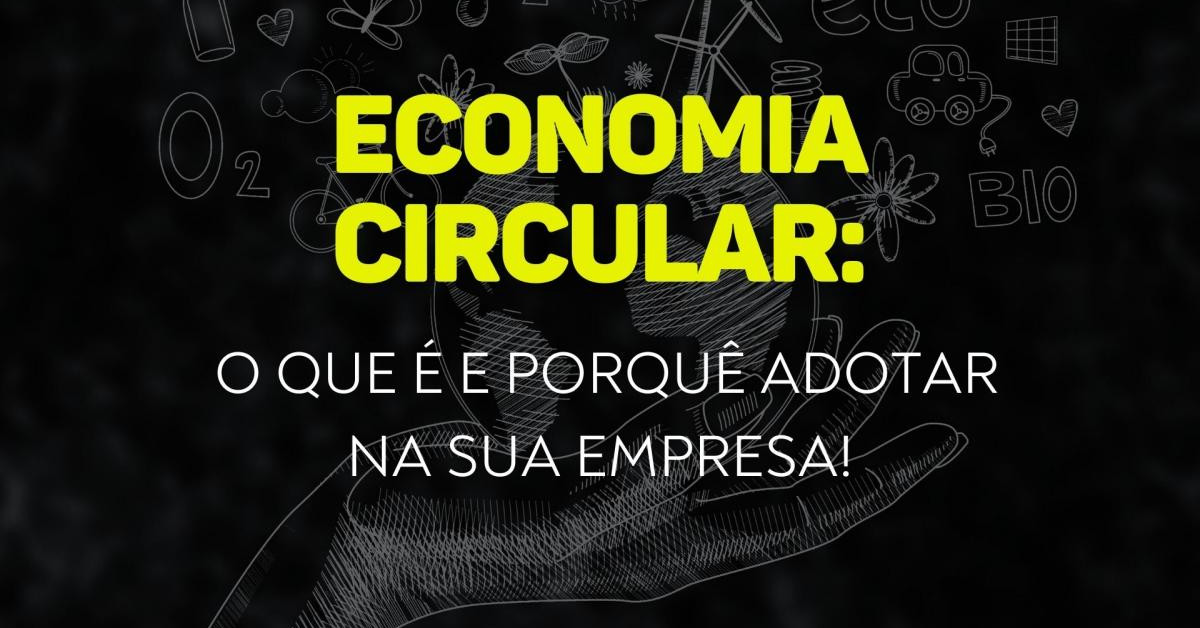 eco

$O_2$

BIO

ECONOMIA CIRCULAR:

O QUE É E PORQUÊ ADOTAR NA SUA EMPRESA!